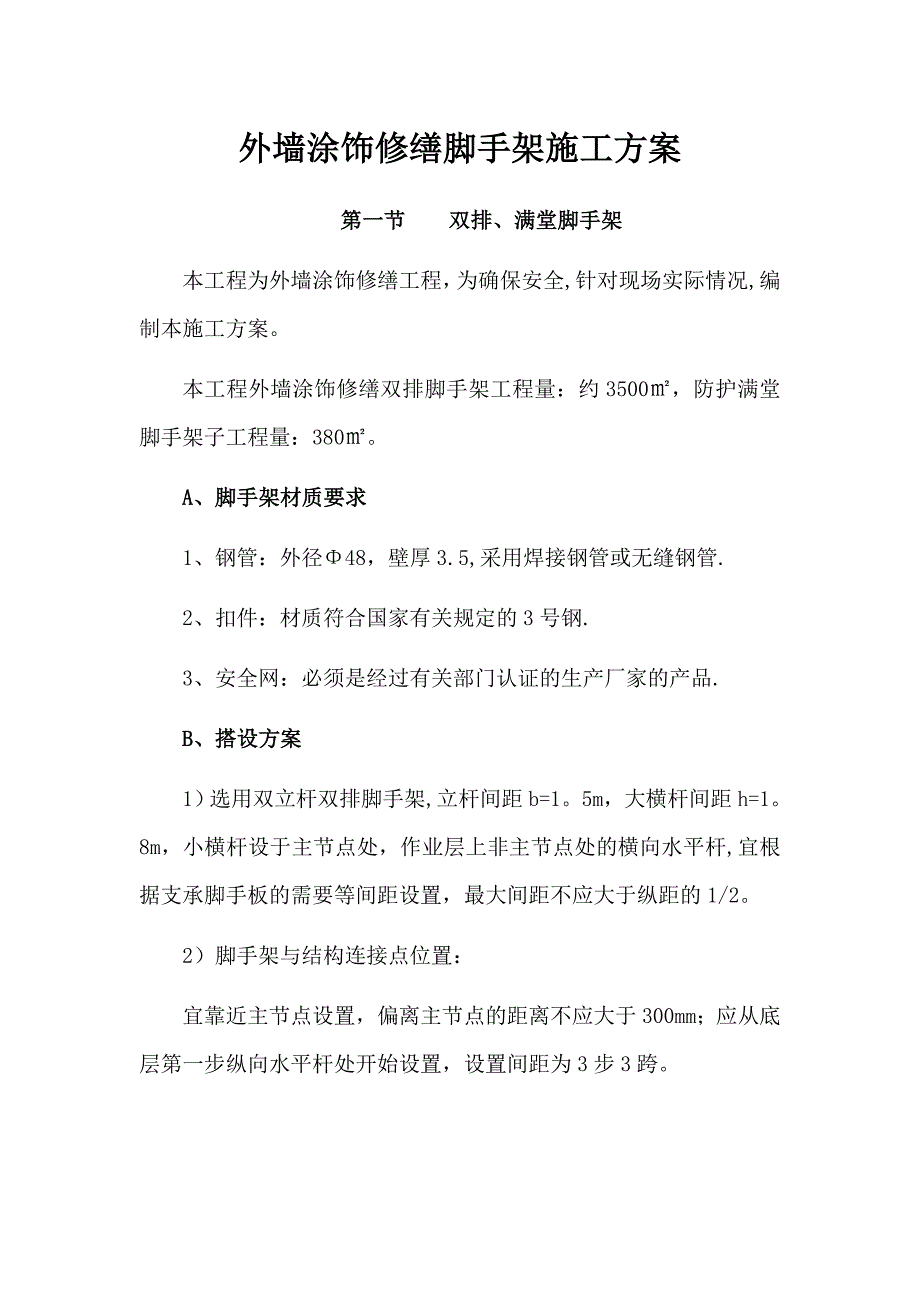 外墙涂饰修缮脚手架施工方案

第一节　　双排、满堂脚手架

本工程为外墙涂饰修缮工程,为确保安全,针对现场实际情况,编制本施工方案。

本工程外墙涂饰修缮双排脚手架工程量：约 3500㎡，防护满堂脚手架子工程量：380㎡。

A、脚手架材质要求

1、钢管：外径Φ48，壁厚 3.5,采用焊接钢管或无缝钢管.

2、扣件：材质符合国家有关规定的 3 号钢.

3、安全网：必须是经过有关部门认证的生产厂家的产品.

B、搭设方案

1）选用双立杆双排脚手架,立杆间距 b=1。5m，大横杆间距 h=1。8m，小横杆设于主节点处，作业层上非主节点处的横向水平杆,宜根据支承脚手板的需要等间距设置，最大间距不应大于纵距的 1/2。

2）脚手架与结构连接点位置：

宜靠近主节点设置，偏离主节点的距离不应大于 300mm；应从底层第一步纵向水平杆处开始设置，设置间距为 3 步 3 跨。